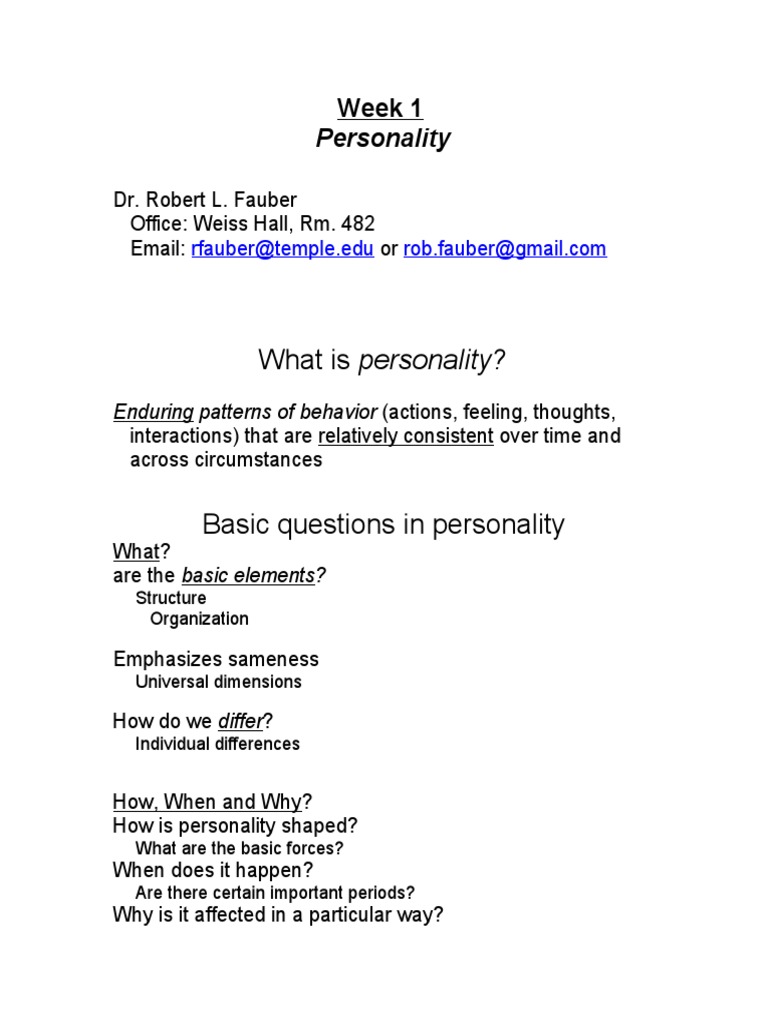 Week 1
Personality

Dr. Robert L. Fauber
Office: Weiss Hall, Rm. 482
Email: rfauber@temple.edu or rob.fauber@gmail.com

What is personality?

Enduring patterns of behavior (actions, feeling, thoughts, interactions) that are relatively consistent over time and across circumstances

Basic questions in personality

What?
are the basic elements?
Structure
Organization

Emphasizes sameness
Universal dimensions

How do we differ?
Individual differences

How, When and Why?
How is personality shaped?
What are the basic forces?
When does it happen?
Are there certain important periods?
Why is it affected in a particular way?